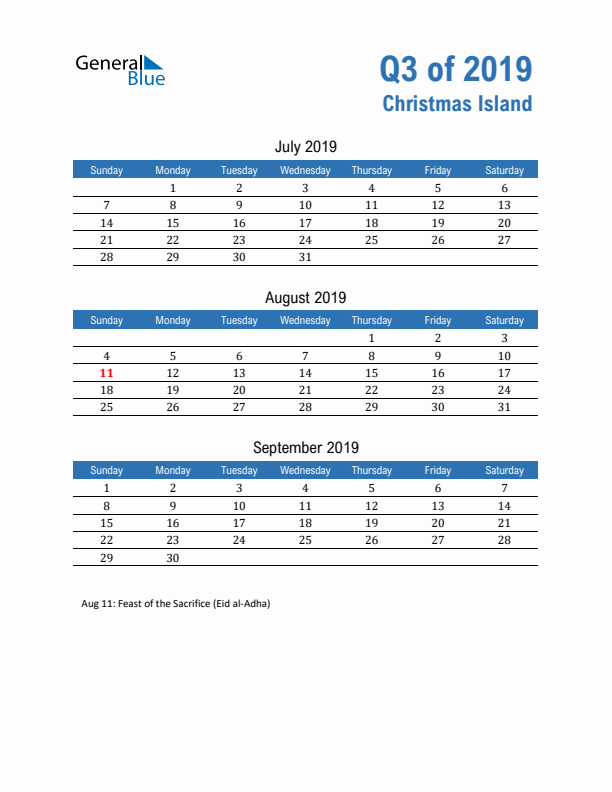 General Blue

Q3 of 2019
Christmas Island

July 2019

| Sunday | Monday | Tuesday | Wednesday | Thursday | Friday | Saturday |
|---|---|---|---|---|---|---|
| | 1 | 2 | 3 | 4 | 5 | 6 |
| 7 | 8 | 9 | 10 | 11 | 12 | 13 |
| 14 | 15 | 16 | 17 | 18 | 19 | 20 |
| 21 | 22 | 23 | 24 | 25 | 26 | 27 |
| 28 | 29 | 30 | 31 | | | |

August 2019

| Sunday | Monday | Tuesday | Wednesday | Thursday | Friday | Saturday |
|---|---|---|---|---|---|---|
| | | | | 1 | 2 | 3 |
| 4 | 5 | 6 | 7 | 8 | 9 | 10 |
| 11 | 12 | 13 | 14 | 15 | 16 | 17 |
| 18 | 19 | 20 | 21 | 22 | 23 | 24 |
| 25 | 26 | 27 | 28 | 29 | 30 | 31 |

September 2019

| Sunday | Monday | Tuesday | Wednesday | Thursday | Friday | Saturday |
|---|---|---|---|---|---|---|
| 1 | 2 | 3 | 4 | 5 | 6 | 7 |
| 8 | 9 | 10 | 11 | 12 | 13 | 14 |
| 15 | 16 | 17 | 18 | 19 | 20 | 21 |
| 22 | 23 | 24 | 25 | 26 | 27 | 28 |
| 29 | 30 | | | | | |

Aug 11: Feast of the Sacrifice (Eid al-Adha)